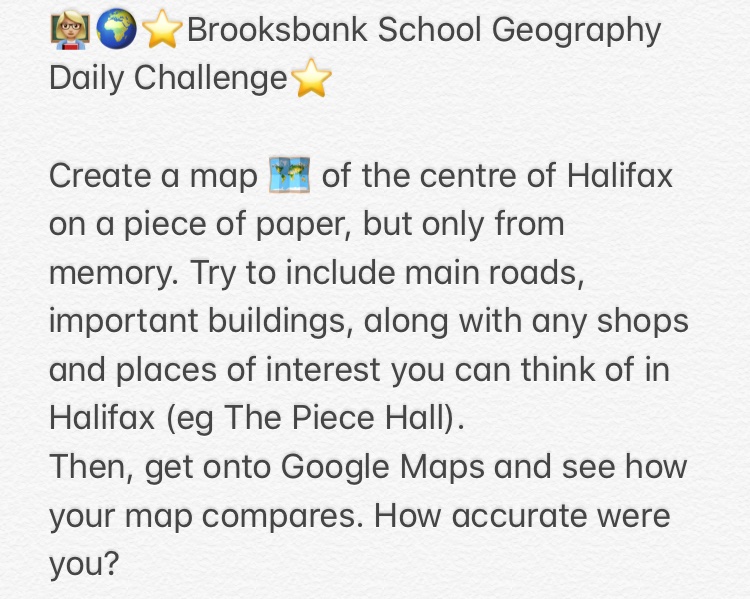 👩‍🏫🌍⭐Brooksbank School Geography Daily Challenge⭐

Create a map 🗺 of the centre of Halifax on a piece of paper, but only from memory. Try to include main roads, important buildings, along with any shops and places of interest you can think of in Halifax (eg The Piece Hall).
Then, get onto Google Maps and see how your map compares. How accurate were you?